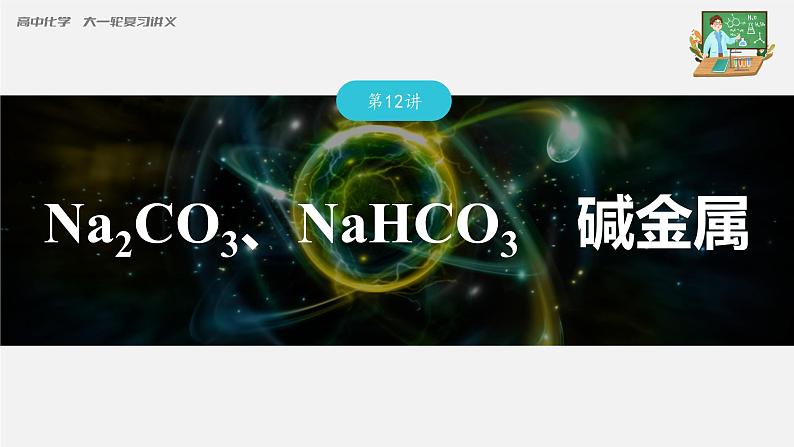 高中化学　大一轮复习讲义

第12讲

$Na_2CO_3$、$NaHCO_3$　碱金属